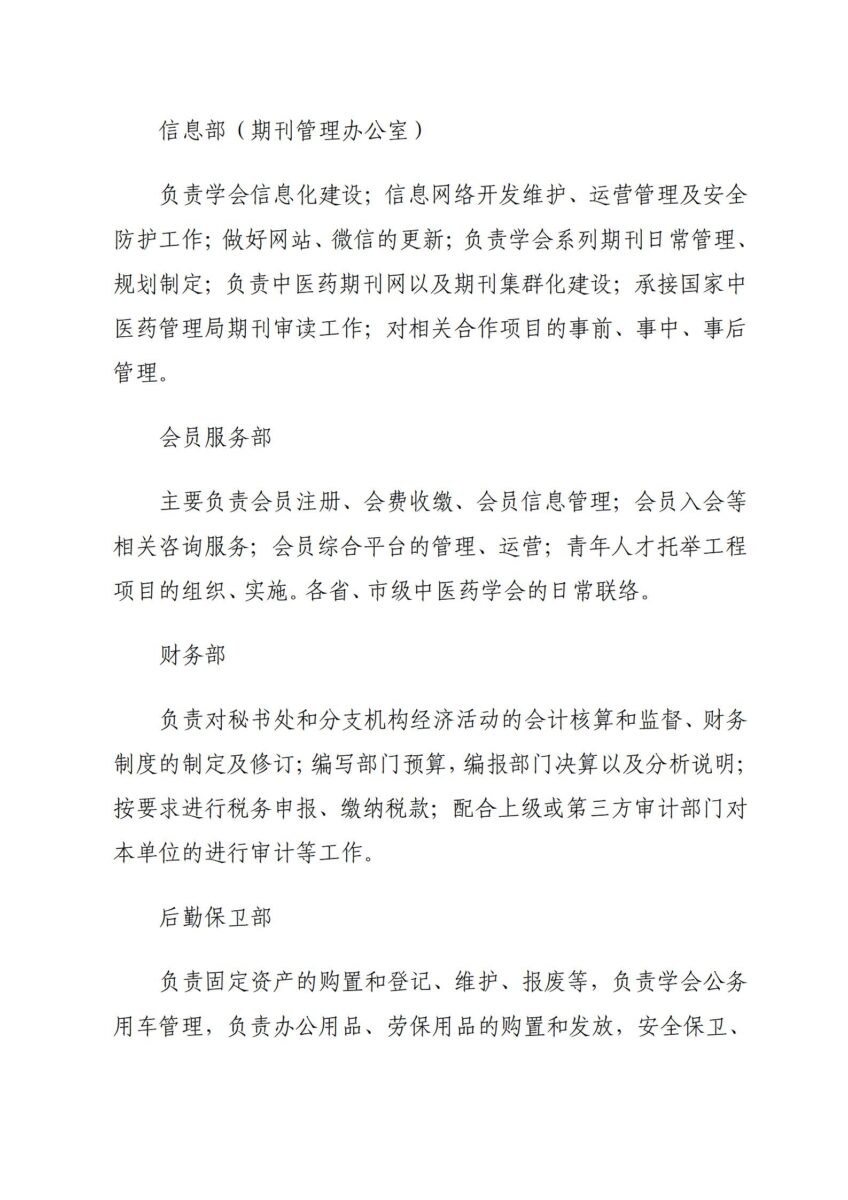 信息部（期刊管理办公室）

负责学会信息化建设；信息网络开发维护、运营管理及安全防护工作；做好网站、微信的更新；负责学会系列期刊日常管理、规划制定；负责中医药期刊网以及期刊集群化建设；承接国家中医药管理局期刊审读工作；对相关合作项目的事前、事中、事后管理。

会员服务部

主要负责会员注册、会费收缴、会员信息管理；会员入会等相关咨询服务；会员综合平台的管理、运营；青年人才托举工程项目的组织、实施。各省、市级中医药学会的日常联络。

财务部

负责对秘书处和分支机构经济活动的会计核算和监督、财务制度的制定及修订；编写部门预算，编报部门决算以及分析说明；按要求进行税务申报、缴纳税款；配合上级或第三方审计部门对本单位的进行审计等工作。

后勤保卫部

负责固定资产的购置和登记、维护、报废等，负责学会公务用车管理，负责办公用品、劳保用品的购置和发放，安全保卫、